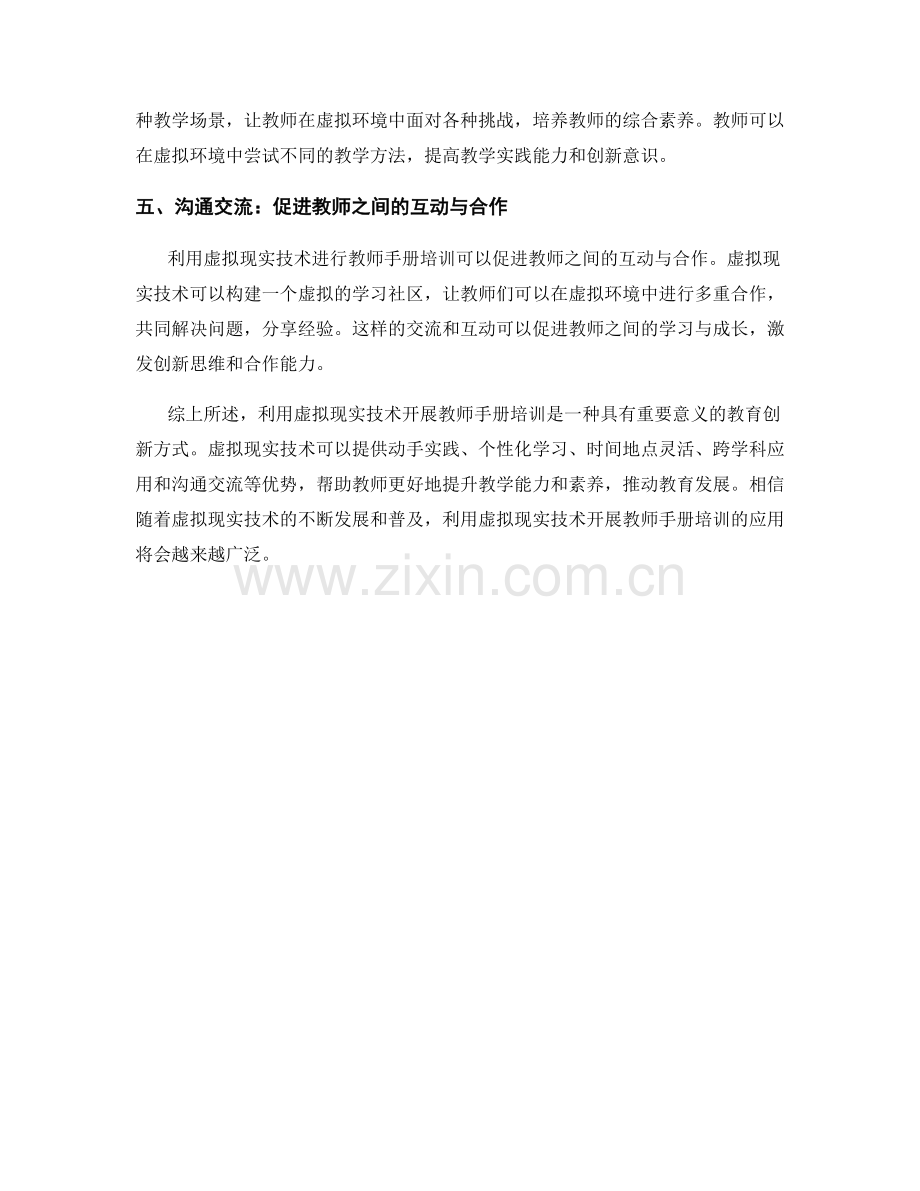 种教学场景，让教师在虚拟环境中面对各种挑战，培养教师的综合素养。教师可以在虚拟环境中尝试不同的教学方法，提高教学实践能力和创新意识。

五、沟通交流：促进教师之间的互动与合作

利用虚拟现实技术进行教师手册培训可以促进教师之间的互动与合作。虚拟现实技术可以构建一个虚拟的学习社区，让教师们可以在虚拟环境中进行多重合作，共同解决问题，分享经验。这样的交流和互动可以促进教师之间的学习与成长，激发创新思维和合作能力。

综上所述，利用虚拟现实技术开展教师手册培训是一种具有重要意义的教育创新方式。虚拟现实技术可以提供动手实践、个性化学习、时间地点灵活、跨学科应用和沟通交流等优势，帮助教师更好地提升教学能力和素养，推动教育发展。相信随着虚拟现实技术的不断发展和普及，利用虚拟现实技术开展教师手册培训的应用将会越来越广泛。

www.zixin.com.cn